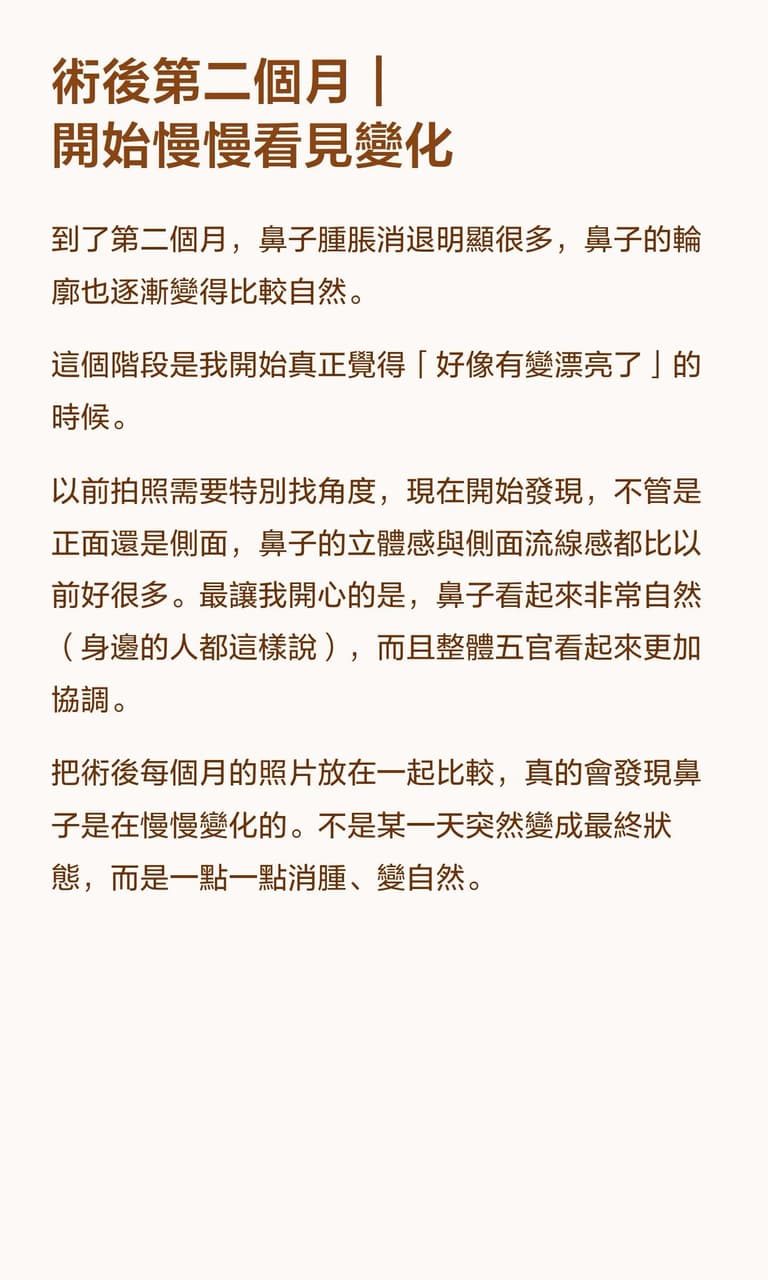 術後第二個月｜
開始慢慢看見變化

到了第二個月，鼻子腫脹消退明顯很多，鼻子的輪廓也逐漸變得比較自然。

這個階段是我開始真正覺得「好像有變漂亮了」的時候。

以前拍照需要特別找角度，現在開始發現，不管是正面還是側面，鼻子的立體感與側面流線感都比以前好很多。最讓我開心的是，鼻子看起來非常自然（身邊的人都這樣說），而且整體五官看起來更加協調。

把術後每個月的照片放在一起比較，真的會發現鼻子是在慢慢變化的。不是某一天突然變成最終狀態，而是一點一點消腫、變自然。